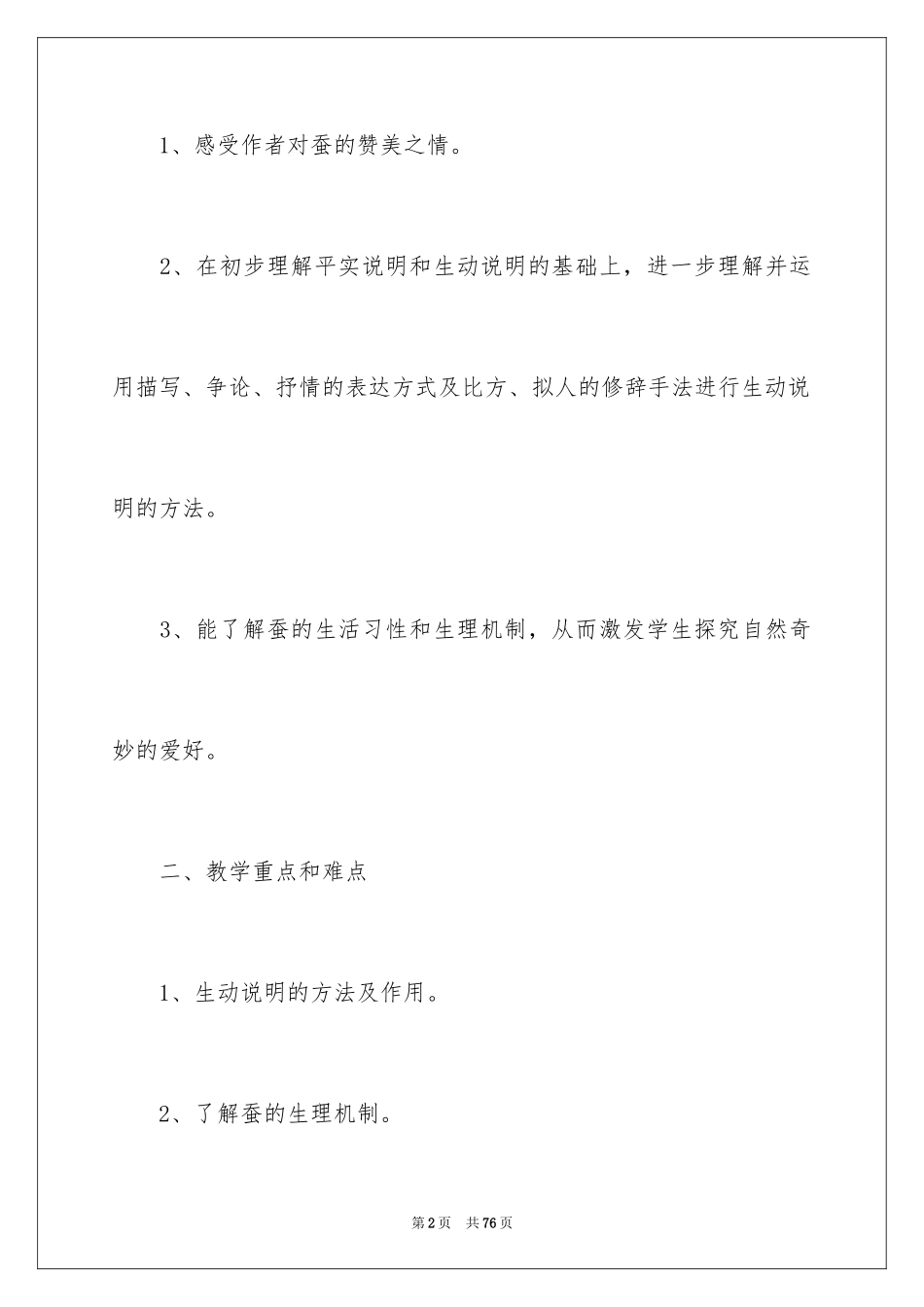 1、感受作者对蚕的赞美之情。

2、在初步理解平实说明和生动说明的基础上，进一步理解并运用描写、争论、抒情的表达方式及比方、拟人的修辞手法进行生动说明的方法。

3、能了解蚕的生活习性和生理机制，从而激发学生探究自然奇妙的爱好。

二、教学重点和难点

1、生动说明的方法及作用。

2、了解蚕的生理机制。

第2页　共76页